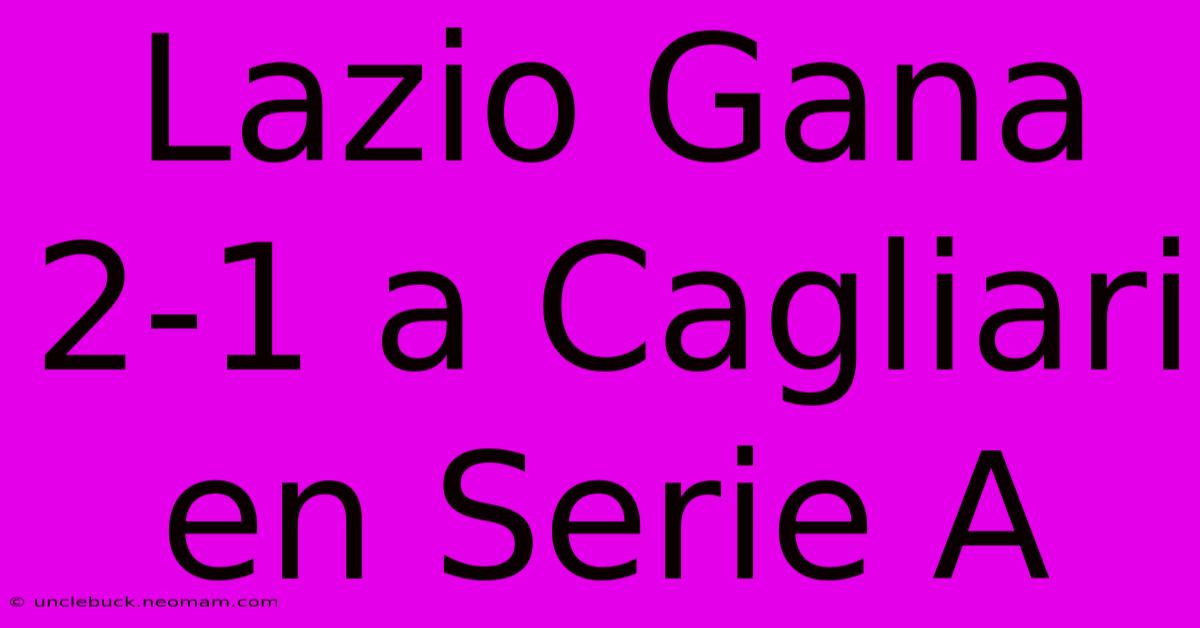 Lazio Gana 2-1 a Cagliari en Serie A

© unclebuck.neomam.com